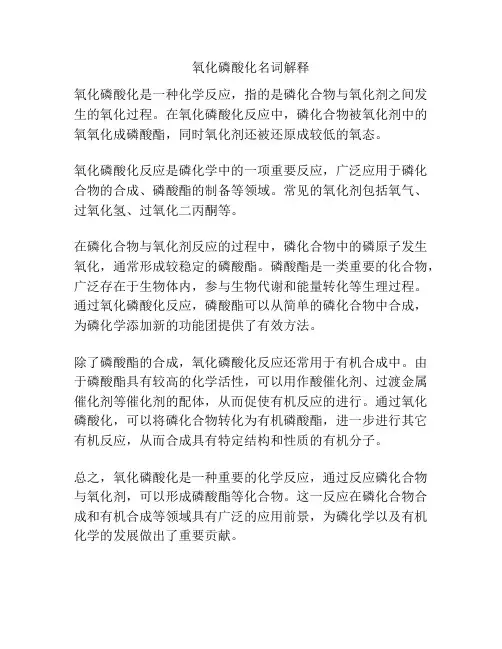 氧化磷酸化名词解释

氧化磷酸化是一种化学反应，指的是磷化合物与氧化剂之间发生的氧化过程。在氧化磷酸化反应中，磷化合物被氧化剂中的氧氧化成磷酸酯，同时氧化剂还被还原成较低的氧态。

氧化磷酸化反应是磷化学中的一项重要反应，广泛应用于磷化合物的合成、磷酸酯的制备等领域。常见的氧化剂包括氧气、过氧化氢、过氧化二丙酮等。

在磷化合物与氧化剂反应的过程中，磷化合物中的磷原子发生氧化，通常形成较稳定的磷酸酯。磷酸酯是一类重要的化合物，广泛存在于生物体内，参与生物代谢和能量转化等生理过程。通过氧化磷酸化反应，磷酸酯可以从简单的磷化合物中合成，为磷化学添加新的功能团提供了有效方法。

除了磷酸酯的合成，氧化磷酸化反应还常用于有机合成中。由于磷酸酯具有较高的化学活性，可以用作酸催化剂、过渡金属催化剂等催化剂的配体，从而促使有机反应的进行。通过氧化磷酸化，可以将磷化合物转化为有机磷酸酯，进一步进行其它有机反应，从而合成具有特定结构和性质的有机分子。

总之，氧化磷酸化是一种重要的化学反应，通过反应磷化合物与氧化剂，可以形成磷酸酯等化合物。这一反应在磷化合物合成和有机合成等领域具有广泛的应用前景，为磷化学以及有机化学的发展做出了重要贡献。